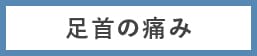 足首の痛み